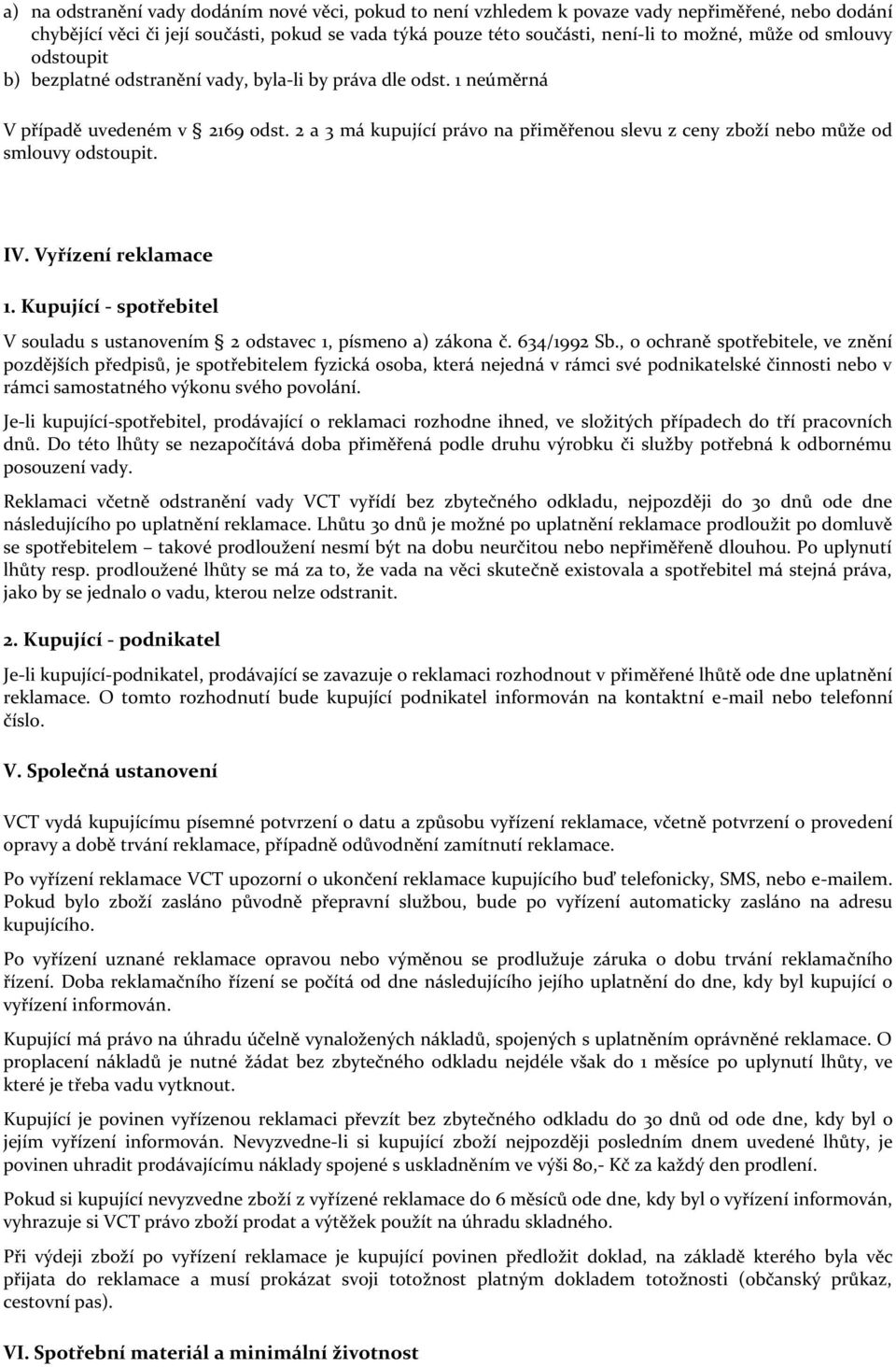 a) na odstranění vady dodáním nové věci, pokud to není vzhledem k povaze vady nepřiměřené, nebo dodání chybějící věci či její součásti, pokud se vada týká pouze této součásti, není-li to možné, může od smlouvy odstoupit
b) bezplatné odstranění vady, byla-li by práva dle odst. 1 neúměrná

V případě uvedeném v § 2169 odst. 2 a 3 má kupující právo na přiměřenou slevu z ceny zboží nebo může od smlouvy odstoupit.

IV. Vyřízení reklamace

1. Kupující - spotřebitel

V souladu s ustanovením § 2 odstavec 1, písmeno a) zákona č. 634/1992 Sb., o ochraně spotřebitele, ve znění pozdějších předpisů, je spotřebitelem fyzická osoba, která nejedná v rámci své podnikatelské činnosti nebo v rámci samostatného výkonu svého povolání.

Je-li kupující-spotřebitel, prodávající o reklamaci rozhodne ihned, ve složitých případech do tří pracovních dnů. Do této lhůty se nezapočítává doba přiměřená podle druhu výrobku či služby potřebná k odbornému posouzení vady.

Reklamaci včetně odstranění vady VCT vyřídí bez zbytečného odkladu, nejpozději do 30 dnů ode dne následujícího po uplatnění reklamace. Lhůtu 30 dnů je možné po uplatnění reklamace prodloužit po domluvě se spotřebitelem – takové prodloužení nesmí být na dobu neurčitou nebo nepřiměřeně dlouhou. Po uplynutí lhůty resp. prodloužené lhůty se má za to, že vada na věci skutečně existovala a spotřebitel má stejná práva, jako by se jednalo o vadu, kterou nelze odstranit.

2. Kupující - podnikatel

Je-li kupující-podnikatel, prodávající se zavazuje o reklamaci rozhodnout v přiměřené lhůtě ode dne uplatnění reklamace. O tomto rozhodnutí bude kupující podnikatel informován na kontaktní e-mail nebo telefonní číslo.

V. Společná ustanovení

VCT vydá kupujícímu písemné potvrzení o datu a způsobu vyřízení reklamace, včetně potvrzení o provedení opravy a době trvání reklamace, případně odůvodnění zamítnutí reklamace.

Po vyřízení reklamace VCT upozorní o ukončení reklamace kupujícího buď telefonicky, SMS, nebo e-mailem. Pokud bylo zboží zasláno původně přepravní službou, bude po vyřízení automaticky zasláno na adresu kupujícího.

Po vyřízení uznané reklamace opravou nebo výměnou se prodlužuje záruka o dobu trvání reklamačního řízení. Doba reklamačního řízení se počítá od dne následujícího jejího uplatnění do dne, kdy byl kupující o vyřízení informován.

Kupující má právo na úhradu účelně vynaložených nákladů, spojených s uplatněním oprávněné reklamace. O proplacení nákladů je nutné žádat bez zbytečného odkladu nejdéle však do 1 měsíce po uplynutí lhůty, ve které je třeba vadu vytknout.

Kupující je povinen vyřízenou reklamaci převzít bez zbytečného odkladu do 30 dnů od ode dne, kdy byl o jejím vyřízení informován. Nevyzvedne-li si kupující zboží nejpozději posledním dnem uvedené lhůty, je povinen uhradit prodávajícímu náklady spojené s uskladněním ve výši 80,- Kč za každý den prodlení.

Pokud si kupující nevyzvedne zboží z vyřízené reklamace do 6 měsíců ode dne, kdy byl o vyřízení informován, vyhrazuje si VCT právo zboží prodat a výtěžek použít na úhradu skladného.

Při výdeji zboží po vyřízení reklamace je kupující povinen předložit doklad, na základě kterého byla věc přijata do reklamace a musí prokázat svoji totožnost platným dokladem totožnosti (občanský průkaz, cestovní pas).

VI. Spotřební materiál a minimální životnost